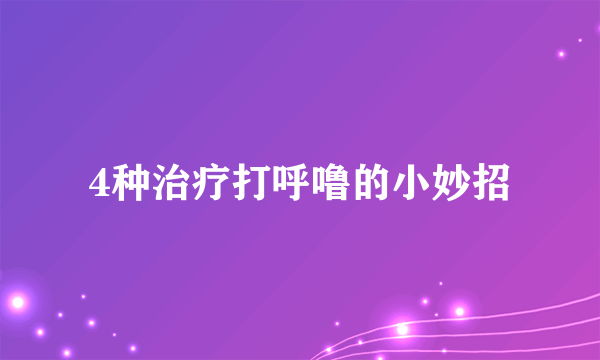 4种治疗打呼噜的小妙招